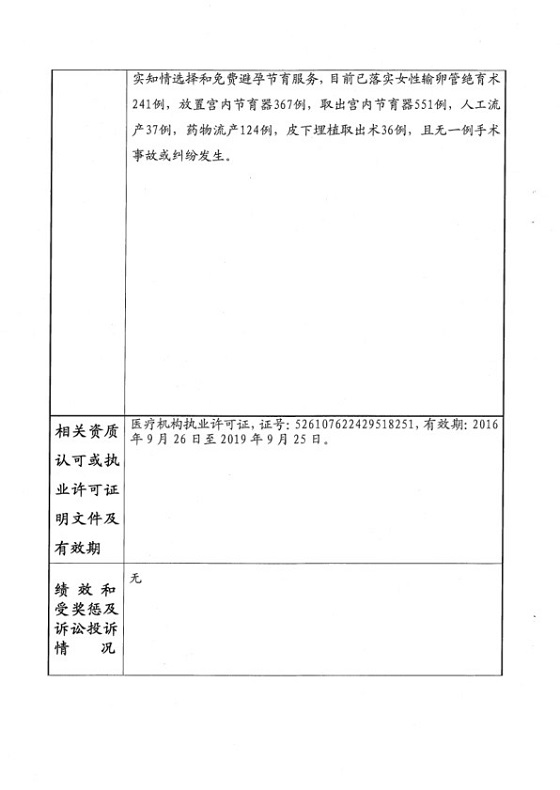 | | 实知情选择和免费避孕节育服务，目前已落实女性输卵管绝育术241例，放置宫内节育器367例，取出宫内节育器551例，人工流产37例，药物流产124例，皮下埋植取出术36例，且无一例手术事故或纠纷发生。 |
|---|---|
| 相关资质认可或执业许可证明文件及有效期 | 医疗机构执业许可证，证号：526107622429518251，有效期：2016年9月26日至2019年9月25日。 |
| 绩效和受奖惩及诉讼投诉情况 | 无 |